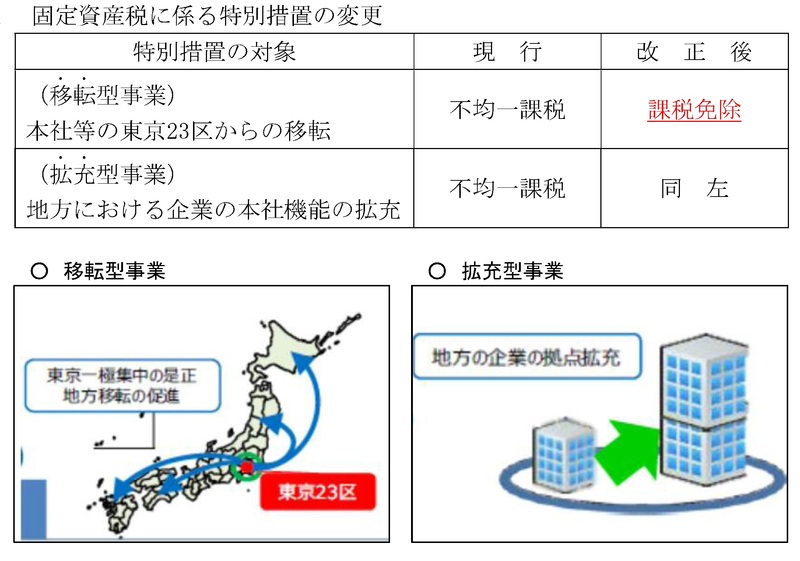 固定資産税に係る特別措置の変更

| 特別措置の対象 | 現　行 | 改　正　後 |
|---|---|---|
| （移転型事業）本社等の東京23区からの移転 | 不均一課税 | 課税免除 |
| （拡充型事業）地方における企業の本社機能の拡充 | 不均一課税 | 同　左 |

○　移転型事業

東京一極集中の是正
地方移転の促進

東京23区

○　拡充型事業

地方の企業の拠点拡充